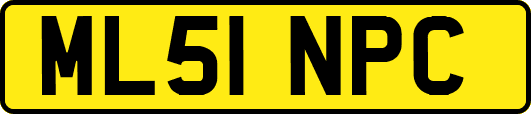 ML51 NPC